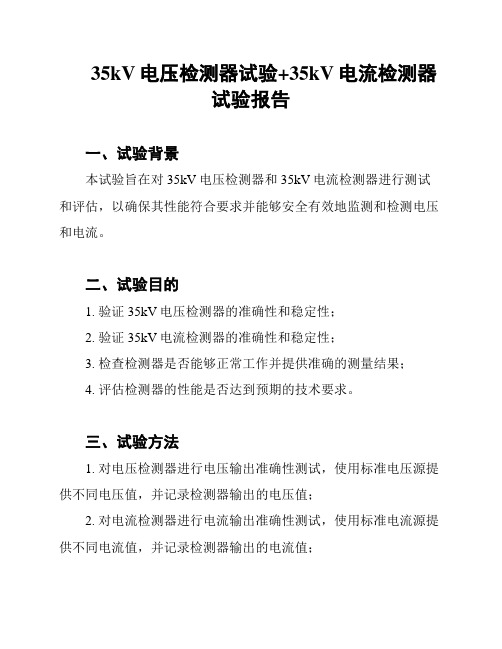 35kV 电压检测器试验+35kV 电流检测器试验报告

一、试验背景

本试验旨在对 35kV 电压检测器和 35kV 电流检测器进行测试和评估，以确保其性能符合要求并能够安全有效地监测和检测电压和电流。

二、试验目的

1. 验证 35kV 电压检测器的准确性和稳定性；

2. 验证 35kV 电流检测器的准确性和稳定性；

3. 检查检测器是否能够正常工作并提供准确的测量结果；

4. 评估检测器的性能是否达到预期的技术要求。

三、试验方法

1. 对电压检测器进行电压输出准确性测试，使用标准电压源提供不同电压值，并记录检测器输出的电压值；

2. 对电流检测器进行电流输出准确性测试，使用标准电流源提供不同电流值，并记录检测器输出的电流值；